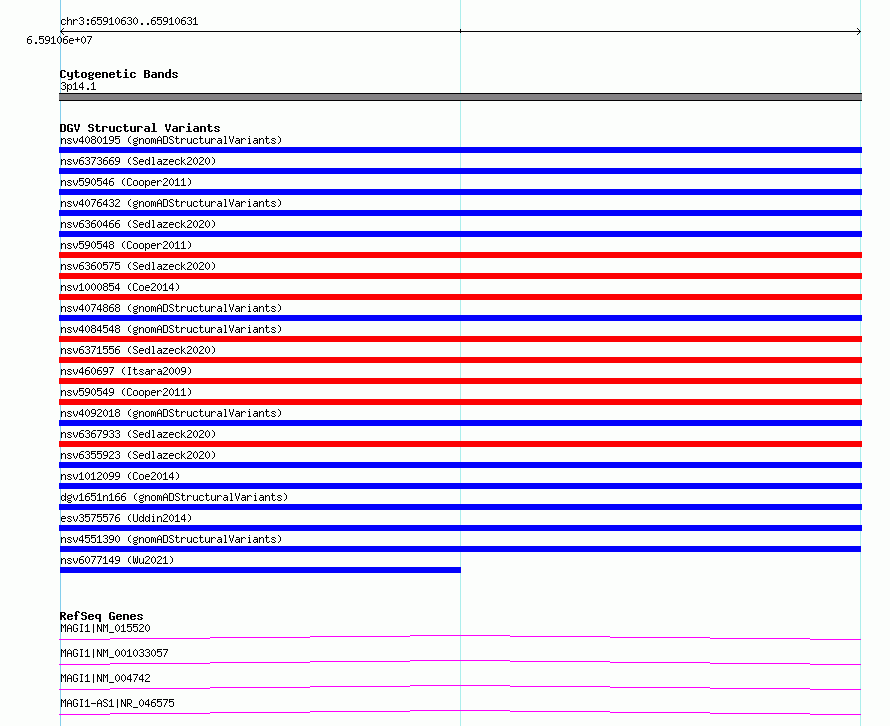 chr3:65910630..65910631

6.59106e+07

Cytogenetic Bands
3p14.1

DGV Structural Variants
nsv4080195 (gnomADStructuralVariants)
nsv6373669 (Sedlazeck2020)
nsv590546 (Cooper2011)
nsv4076432 (gnomADStructuralVariants)
nsv6360466 (Sedlazeck2020)
nsv590548 (Cooper2011)
nsv6360575 (Sedlazeck2020)
nsv1000854 (Coe2014)
nsv4074868 (gnomADStructuralVariants)
nsv4084548 (gnomADStructuralVariants)
nsv6371556 (Sedlazeck2020)
nsv460697 (Itsara2009)
nsv590549 (Cooper2011)
nsv4092018 (gnomADStructuralVariants)
nsv6367933 (Sedlazeck2020)
nsv6355923 (Sedlazeck2020)
nsv1012099 (Coe2014)
dgv1651n166 (gnomADStructuralVariants)
esv3575576 (Uddin2014)
nsv4551390 (gnomADStructuralVariants)
nsv6077149 (Wu2021)

RefSeq Genes
MAGI1|NM_015520
MAGI1|NM_001033057
MAGI1|NM_004742
MAGI1-AS1|NR_046575